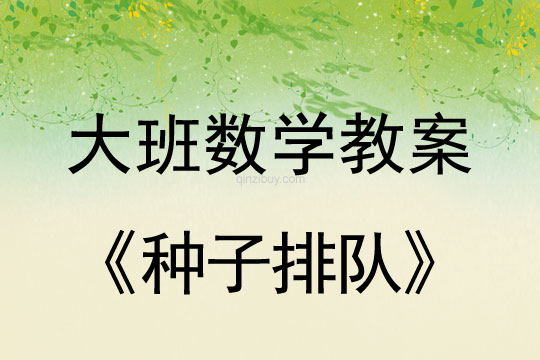 大班数学教案

qinzibuy.com

《种子排队》